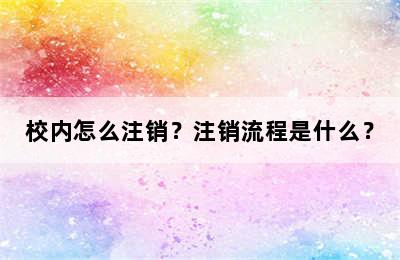 校内怎么注销？注销流程是什么？